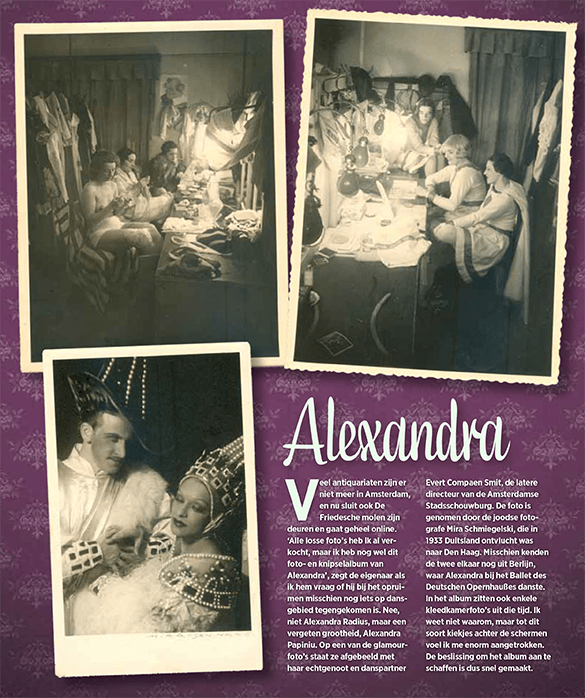 Alexandra

Veel antiquariaten zijn er niet meer in Amsterdam, en nu sluit ook De Friedesche molen zijn deuren en gaat geheel online. 'Alle losse foto's heb ik al verkocht, maar ik heb nog wel dit foto- en knipselalbum van Alexandra', zegt de eigenaar als ik hem vraag of hij bij het opruimen misschien nog iets op dansgebied tegengekomen is. Nee, niet Alexandra Radius, maar een vergeten grootheid, Alexandra Papiniu. Op een van de glamourfoto's staat ze afgebeeld met haar echtgenoot en danspartner Evert Compaen Smit, de latere directeur van de Amsterdamse Stadsschouwburg. De foto is genomen door de joodse fotografe Mira Schmiegelski, die in 1933 Duitsland ontvlucht was naar Den Haag. Misschien kenden de twee elkaar nog uit Berlijn, waar Alexandra bij het Ballet des Deutschen Opernhaußes danste. In het album zitten ook enkele kleedkamerfoto's uit die tijd. Ik weet niet waarom, maar tot dit soort kiekjes achter de schermen voel ik me enorm aangetrokken. De beslissing om het album aan te schaffen is dus snel gemaakt.